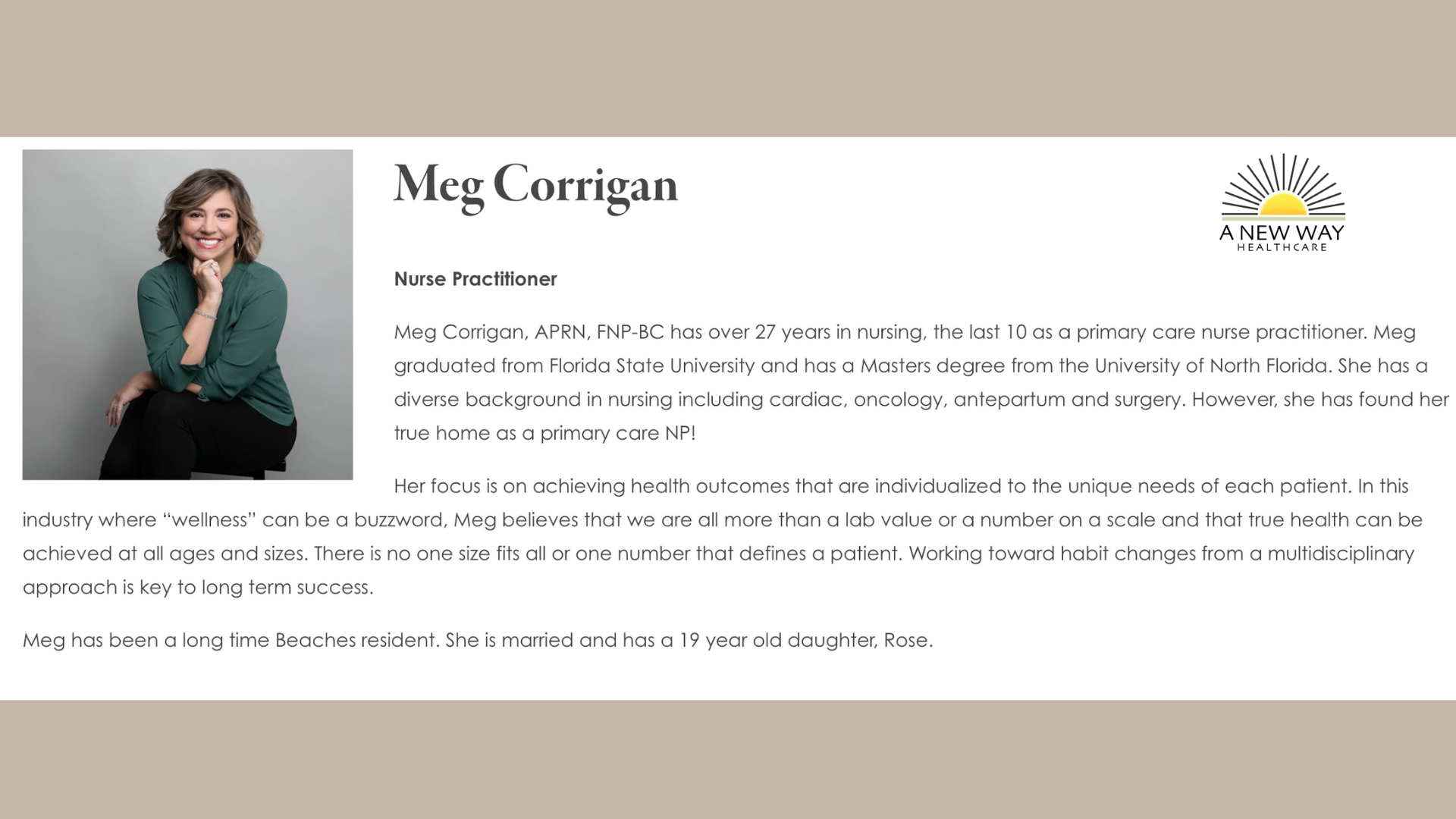 Meg Corrigan

A NEW WAY
HEALTHCARE

Nurse Practitioner

Meg Corrigan, APRN, FNP-BC has over 27 years in nursing, the last 10 as a primary care nurse practitioner. Meg graduated from Florida State University and has a Masters degree from the University of North Florida. She has a diverse background in nursing including cardiac, oncology, antepartum and surgery. However, she has found her true home as a primary care NP!

Her focus is on achieving health outcomes that are individualized to the unique needs of each patient. In this industry where “wellness” can be a buzzword, Meg believes that we are all more than a lab value or a number on a scale and that true health can be achieved at all ages and sizes. There is no one size fits all or one number that defines a patient. Working toward habit changes from a multidisciplinary approach is key to long term success.

Meg has been a long time Beaches resident. She is married and has a 19 year old daughter, Rose.